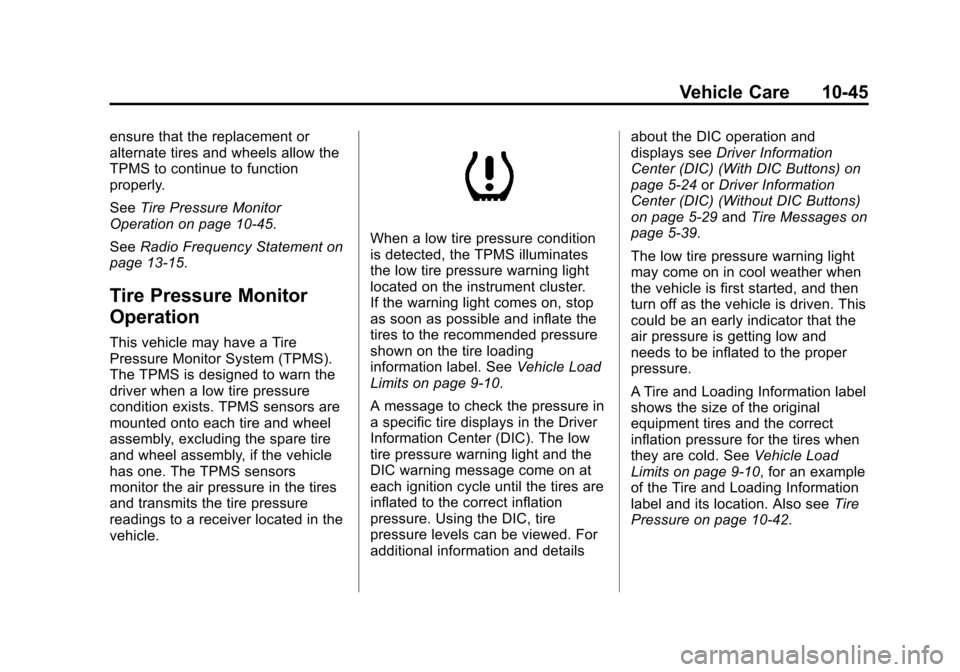 Vehicle Care 10-45

ensure that the replacement or alternate tires and wheels allow the TPMS to continue to function properly.

See Tire Pressure Monitor Operation on page 10-45.

See Radio Frequency Statement on page 13-15.

Tire Pressure Monitor Operation

This vehicle may have a Tire Pressure Monitor System (TPMS). The TPMS is designed to warn the driver when a low tire pressure condition exists. TPMS sensors are mounted onto each tire and wheel assembly, excluding the spare tire and wheel assembly, if the vehicle has one. The TPMS sensors monitor the air pressure in the tires and transmits the tire pressure readings to a receiver located in the vehicle.

When a low tire pressure condition is detected, the TPMS illuminates the low tire pressure warning light located on the instrument cluster. If the warning light comes on, stop as soon as possible and inflate the tires to the recommended pressure shown on the tire loading information label. See Vehicle Load Limits on page 9-10.

A message to check the pressure in a specific tire displays in the Driver Information Center (DIC). The low tire pressure warning light and the DIC warning message come on at each ignition cycle until the tires are inflated to the correct inflation pressure. Using the DIC, tire pressure levels can be viewed. For additional information and details about the DIC operation and displays see Driver Information Center (DIC) (With DIC Buttons) on page 5-24 or Driver Information Center (DIC) (Without DIC Buttons) on page 5-29 and Tire Messages on page 5-39.

The low tire pressure warning light may come on in cool weather when the vehicle is first started, and then turn off as the vehicle is driven. This could be an early indicator that the air pressure is getting low and needs to be inflated to the proper pressure.

A Tire and Loading Information label shows the size of the original equipment tires and the correct inflation pressure for the tires when they are cold. See Vehicle Load Limits on page 9-10, for an example of the Tire and Loading Information label and its location. Also see Tire Pressure on page 10-42.

carmanualsonline.info